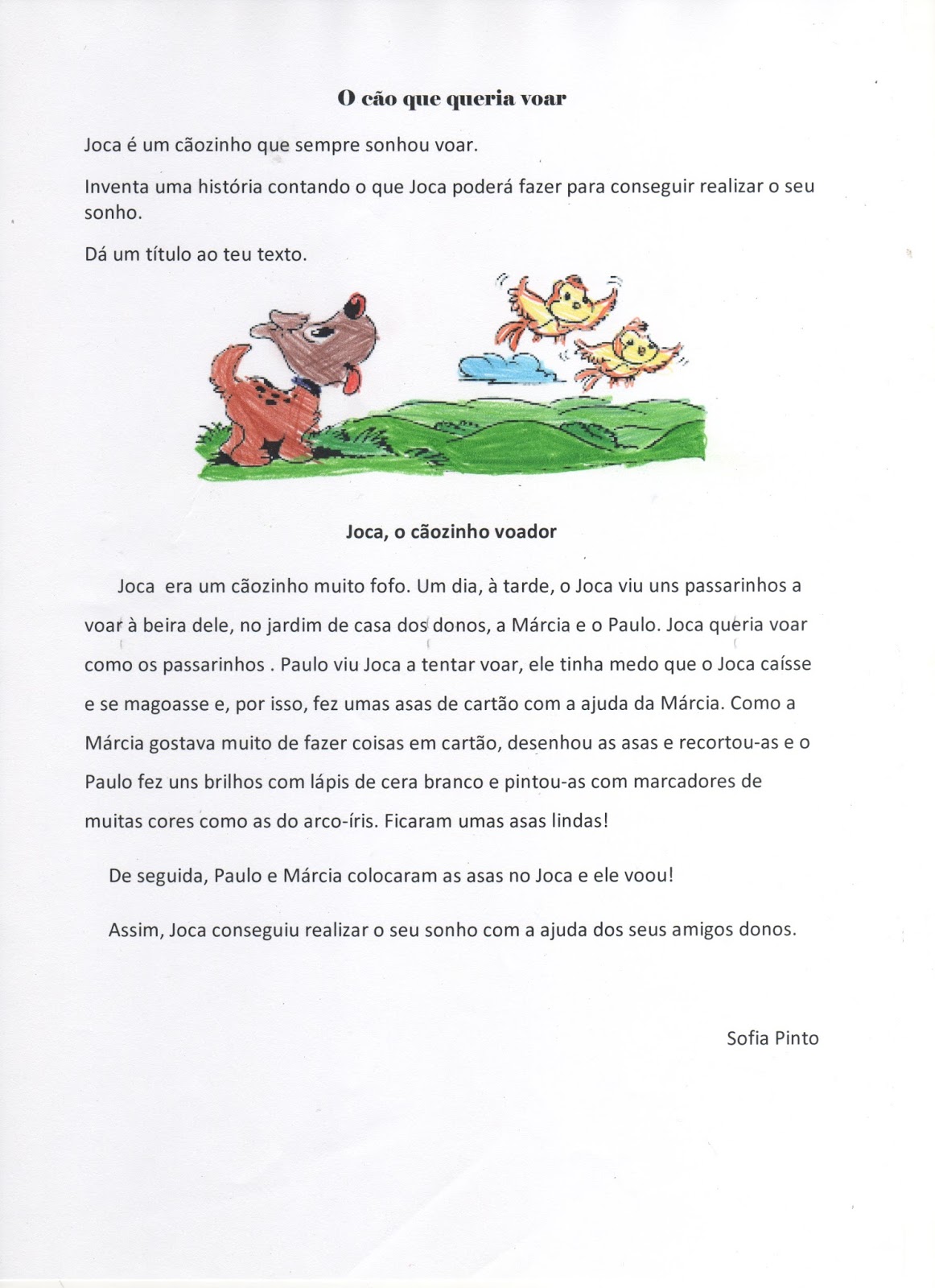 O cão que queria voar

Joca é um cãozinho que sempre sonhou voar.

Inventa uma história contando o que Joca poderá fazer para conseguir realizar o seu sonho.

Dá um título ao teu texto.

Joca, o cãozinho voador

Joca era um cãozinho muito fofo. Um dia, à tarde, o Joca viu uns passarinhos a voar à beira dele, no jardim de casa dos donos, a Márcia e o Paulo. Joca queria voar como os passarinhos . Paulo viu Joca a tentar voar, ele tinha medo que o Joca caísse e se magoasse e, por isso, fez umas asas de cartão com a ajuda da Márcia. Como a Márcia gostava muito de fazer coisas em cartão, desenhou as asas e recortou-as e o Paulo fez uns brilhos com lápis de cera branco e pintou-as com marcadores de muitas cores como as do arco-íris. Ficaram umas asas lindas!

De seguida, Paulo e Márcia colocaram as asas no Joca e ele voou!

Assim, Joca conseguiu realizar o seu sonho com a ajuda dos seus amigos donos.

Sofia Pinto